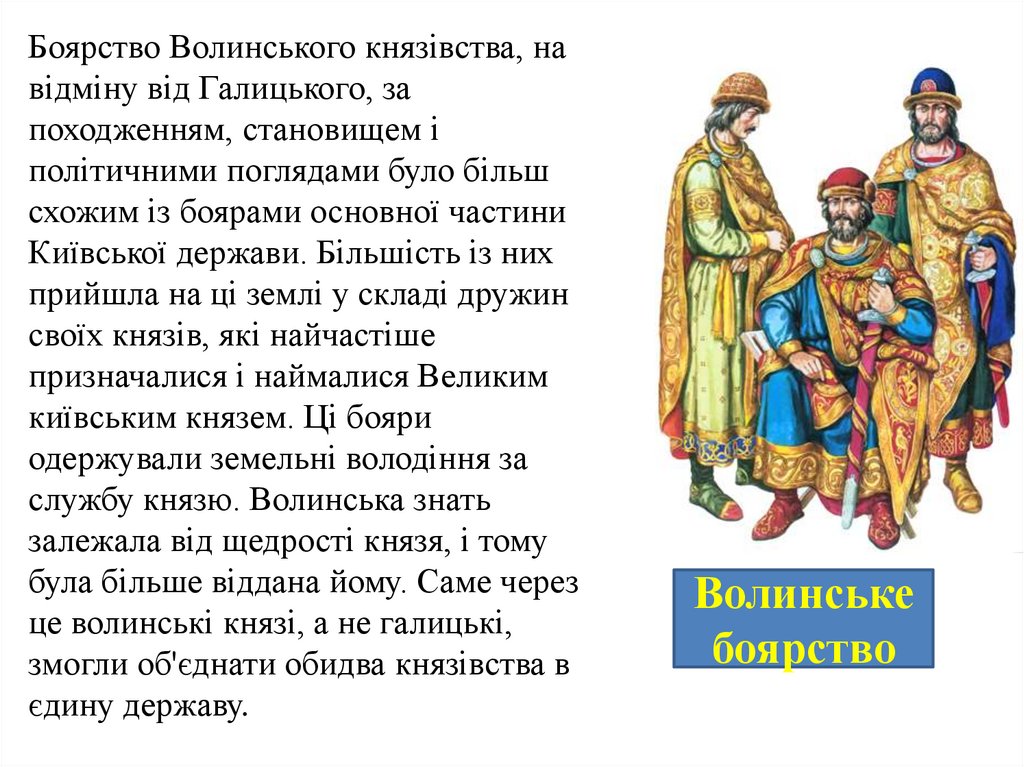 Боярство Волинського князівства, на відміну від Галицького, за походженням, становищем і політичними поглядами було більш схожим із боярами основної частини Київської держави. Більшість із них прийшла на ці землі у складі дружин своїх князів, які найчастіше призначалися і наймалися Великим київським князем. Ці бояри одержували земельні володіння за службу князю. Волинська знать залежала від щедрості князя, і тому була більше віддана йому. Саме через це волинські князі, а не галицькі, змогли об'єднати обидва князівства в єдину державу.

Волинське боярство